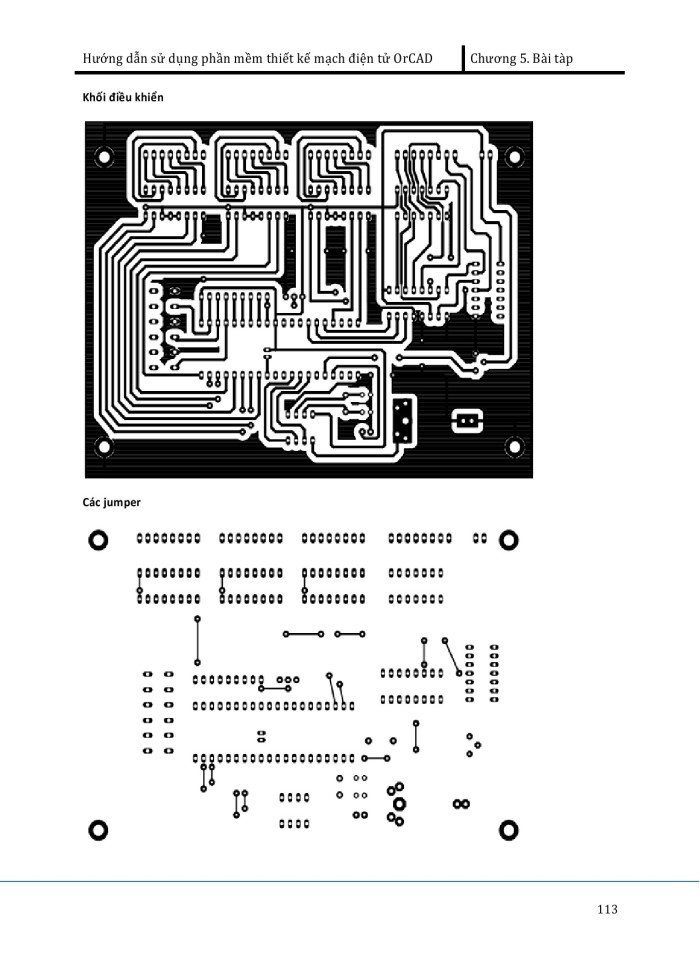 Hướng dẫn sử dụng phần mềm thiết kế mạch điện tử OrCAD

Chương 5. Bài tập

Khối điều khiển

Các jumper

113